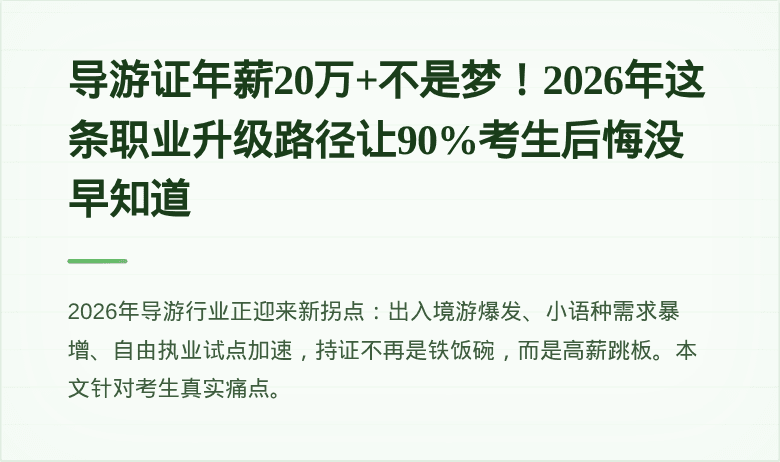 导游证年薪20万+不是梦！2026年这条职业升级路径让90%考生后悔没早知道

2026年导游行业正迎来新拐点：出入境游爆发、小语种需求暴增、自由执业试点加速，持证不再是铁饭碗，而是高薪跳板。本文针对考生真实痛点。